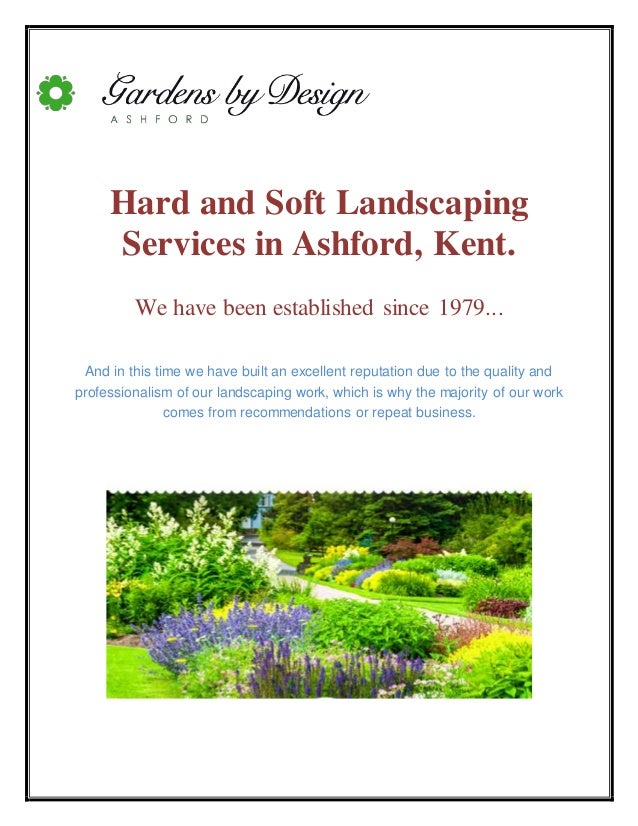 Gardens by Design
ASHFORD

Hard and Soft Landscaping Services in Ashford, Kent.

We have been established since 1979...

And in this time we have built an excellent reputation due to the quality and professionalism of our landscaping work, which is why the majority of our work comes from recommendations or repeat business.